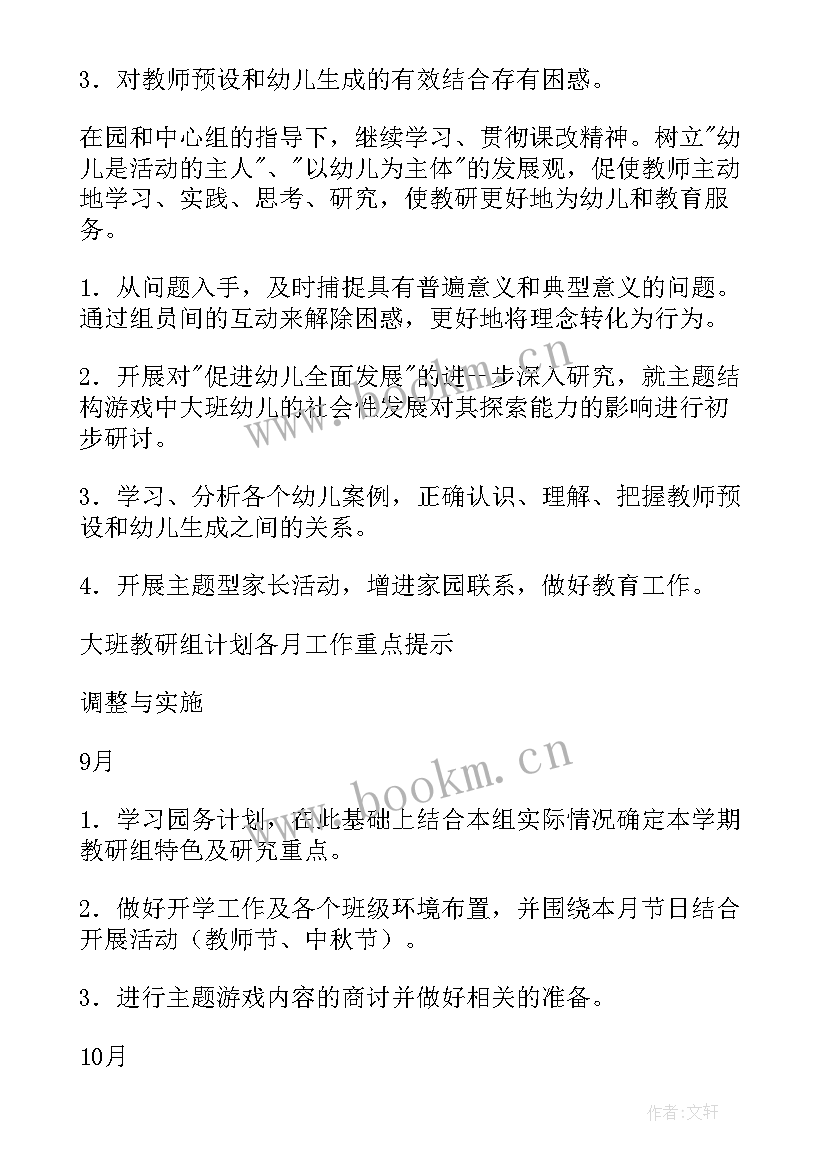 3．对教师预设和幼儿生成的有效结合存有困惑。

在园和中心组的指导下，继续学习、贯彻课改精神。树立"幼儿是活动的主人"、"以幼儿为主体"的发展观，促使教师主动地学习、实践、思考、研究，使教研更好地为幼儿和教育服务。

1．从问题入手，及时捕捉具有普遍意义和典型意义的问题。通过组员间的互动来解除困惑，更好地将理念转化为行为。

2．开展对"促进幼儿全面发展"的进一步深入研究，就主题结构游戏中大班幼儿的社会性发展对其探索能力的影响进行初步研讨。

3．学习、分析各个幼儿案例，正确认识、理解、把握教师预设和幼儿生成之间的关系。

4．开展主题型家长活动，增进家园联系，做好教育工作。

大班教研组计划各月工作重点提示

调整与实施

9月

1．学习园务计划，在此基础上结合本组实际情况确定本学期教研组特色及研究重点。

2．做好开学工作及各个班级环境布置，并围绕本月节日结合开展活动（教师节、中秋节）。

3．进行主题游戏内容的商讨并做好相关的准备。

10月

www.bookm.cn

作者：文轩